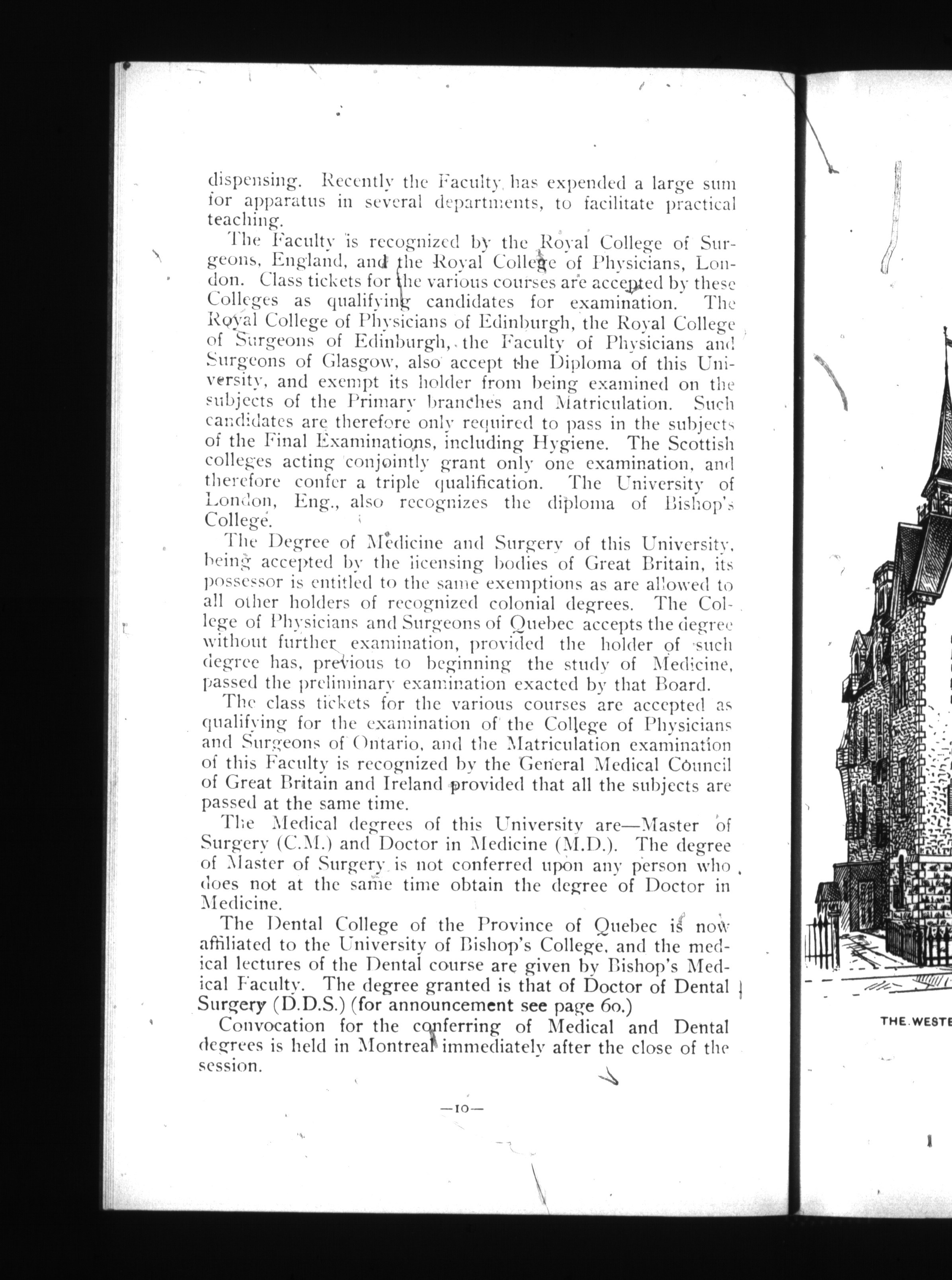 dispensing. Recently the Faculty has expended a large sum for apparatus in several departments, to facilitate practical teaching.

The Faculty is recognized by the Royal College of Surgeons, England, and the Royal College of Physicians, London. Class tickets for the various courses are accepted by these Colleges as qualifying candidates for examination. The Royal College of Physicians of Edinburgh, the Royal College of Surgeons of Edinburgh, the Faculty of Physicians and Surgeons of Glasgow, also accept the Diploma of this University, and exempt its holder from being examined on the subjects of the Primary branches and Matriculation. Such candidates are therefore only required to pass in the subjects of the Final Examinations, including Hygiene. The Scottish colleges acting conjointly grant only one examination, and therefore confer a triple qualification. The University of London, Eng., also recognizes the diploma of Bishop's College.

The Degree of Medicine and Surgery of this University, being accepted by the licensing bodies of Great Britain, its possessor is entitled to the same exemptions as are allowed to all other holders of recognized colonial degrees. The College of Physicians and Surgeons of Quebec accepts the degree without further examination, provided the holder of such degree has, previous to beginning the study of Medicine, passed the preliminary examination exacted by that Board.

The class tickets for the various courses are accepted as qualifying for the examination of the College of Physicians and Surgeons of Ontario, and the Matriculation examination of this Faculty is recognized by the General Medical Council of Great Britain and Ireland provided that all the subjects are passed at the same time.

The Medical degrees of this University are—Master of Surgery (C.M.) and Doctor in Medicine (M.D.). The degree of Master of Surgery is not conferred upon any person who does not at the same time obtain the degree of Doctor in Medicine.

The Dental College of the Province of Quebec is now affiliated to the University of Bishop's College, and the medical lectures of the Dental course are given by Bishop's Medical Faculty. The degree granted is that of Doctor of Dental Surgery (D.D.S.) (for announcement see page 60.)

Convocation for the conferring of Medical and Dental degrees is held in Montreal immediately after the close of the session.

—10—

THE WESTE